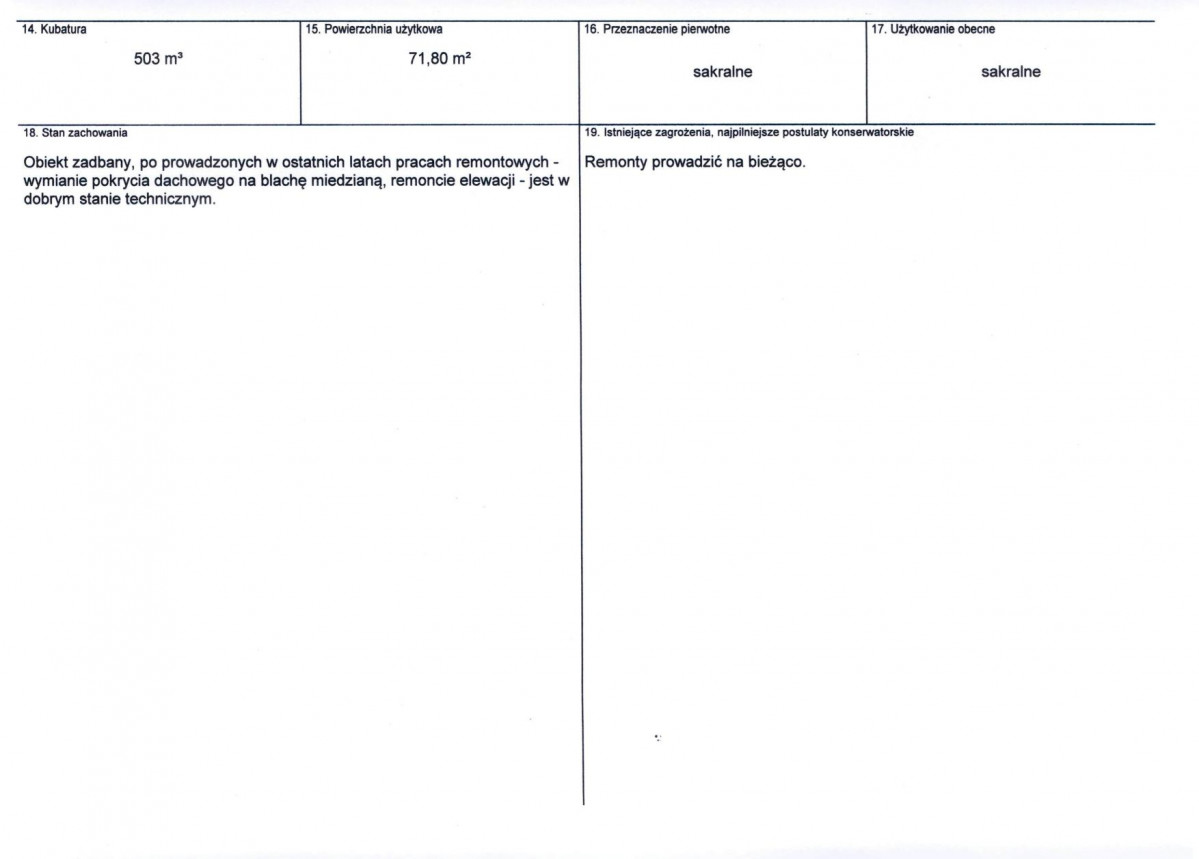 14. Kubatura

503 m³

15. Powierzchnia użytkowa

71,80 m²

16. Przeznaczenie pierwotne

sakralne

17. Użytkowanie obecne

sakralne

18. Stan zachowania

Obiekt zadbany, po prowadzonych w ostatnich latach pracach remontowych - wymianie pokrycia dachowego na blachę miedzianą, remoncie elewacji - jest w dobrym stanie technicznym.

19. Istniejące zagrożenia, najpilniejsze postulaty konserwatorskie

Remonty prowadzić na bieżąco.